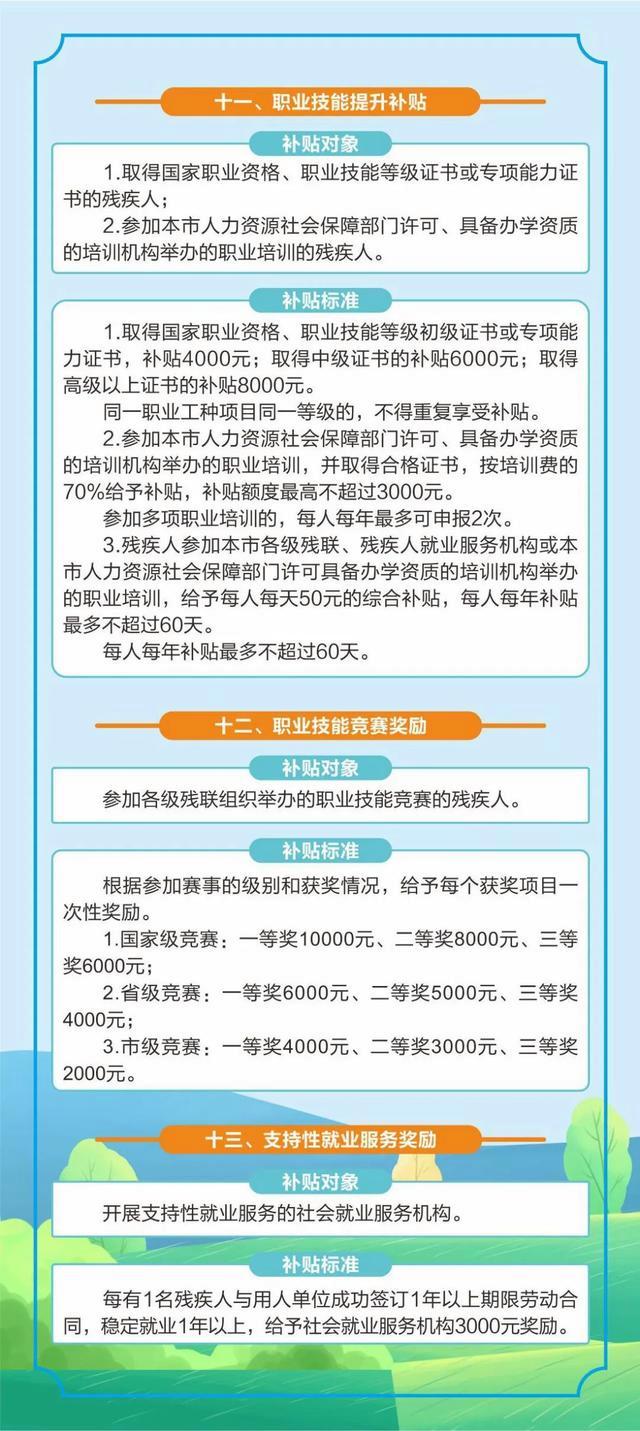 十一、职业技能提升补贴

补贴对象

1.取得国家职业资格、职业技能等级证书或专项能力证书的残疾人；

2.参加本市人力资源社会保障部门许可、具备办学资质的培训机构举办的职业培训的残疾人。

补贴标准

1.取得国家职业资格、职业技能等级初级证书或专项能力证书，补贴4000元；取得中级证书的补贴6000元；取得高级以上证书的补贴8000元。

同一职业工种项目同一等级的，不得重复享受补贴。

2.参加本市人力资源社会保障部门许可、具备办学资质的培训机构举办的职业培训，并取得合格证书，按培训费的70%给予补贴，补贴额度最高不超过3000元。

参加多项职业培训的，每人每年最多可申报2次。

3.残疾人参加本市各级残联、残疾人就业服务机构或本市人力资源社会保障部门许可具备办学资质的培训机构举办的职业培训，给予每人每天50元的综合补贴，每人每年补贴最多不超过60天。

每人每年补贴最多不超过60天。

十二、职业技能竞赛奖励

补贴对象

参加各级残联组织举办的职业技能竞赛的残疾人。

补贴标准

根据参加赛事的级别和获奖情况，给予每个获奖项目一次性奖励。

1.国家级竞赛：一等奖10000元、二等奖8000元、三等奖6000元；

2.省级竞赛：一等奖6000元、二等奖5000元、三等奖4000元；

3.市级竞赛：一等奖4000元、二等奖3000元、三等奖2000元。

十三、支持性就业服务奖励

补贴对象

开展支持性就业服务的社会就业服务机构。

补贴标准

每有1名残疾人与用人单位成功签订1年以上期限劳动合同，稳定就业1年以上，给予社会就业服务机构3000元奖励。